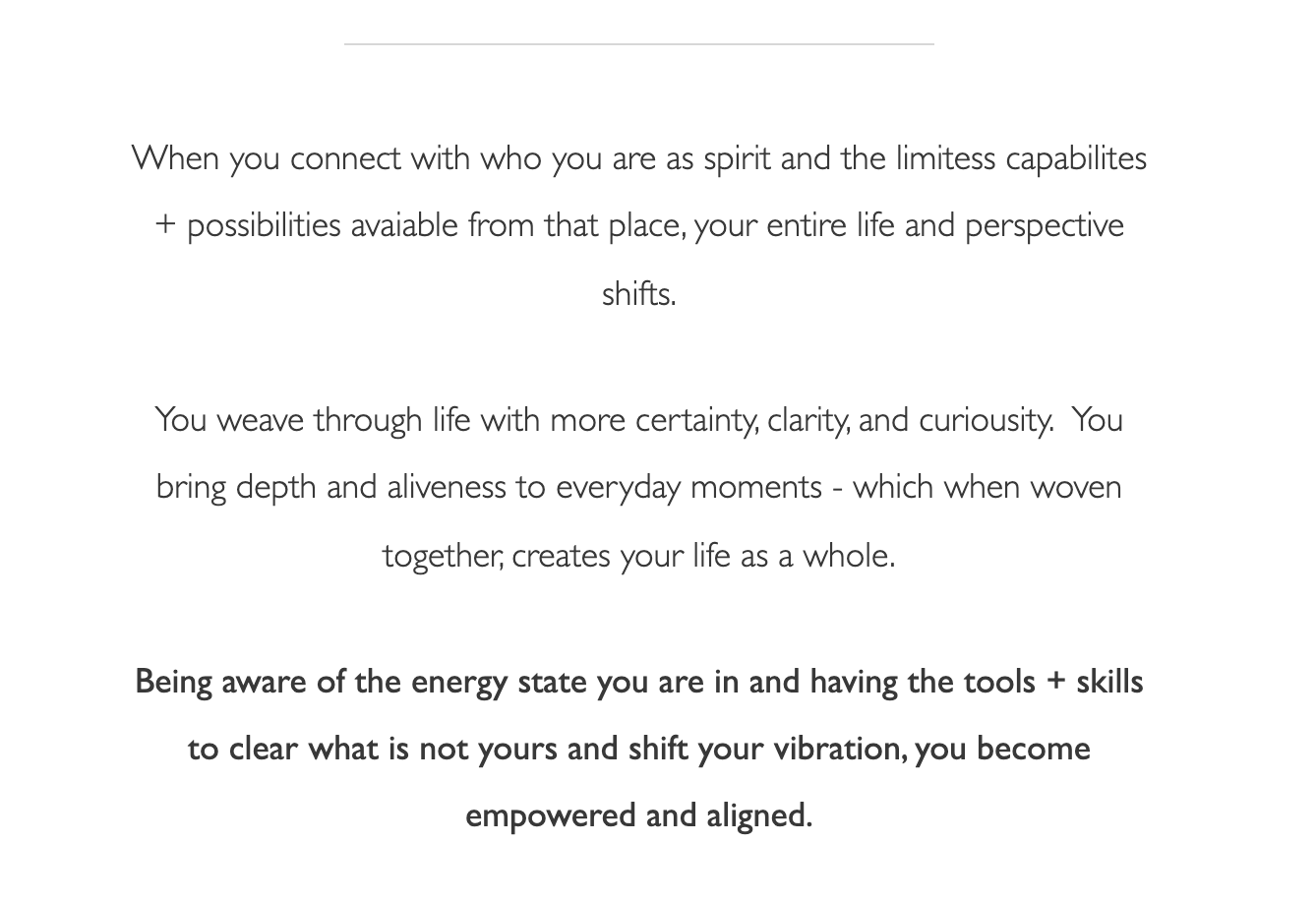 When you connect with who you are as spirit and the limitess capabilites + possibilities avaiable from that place, your entire life and perspective shifts.

You weave through life with more certainty, clarity, and curiousity.  You bring depth and aliveness to everyday moments - which when woven together, creates your life as a whole.

Being aware of the energy state you are in and having the tools + skills to clear what is not yours and shift your vibration, you become empowered and aligned.